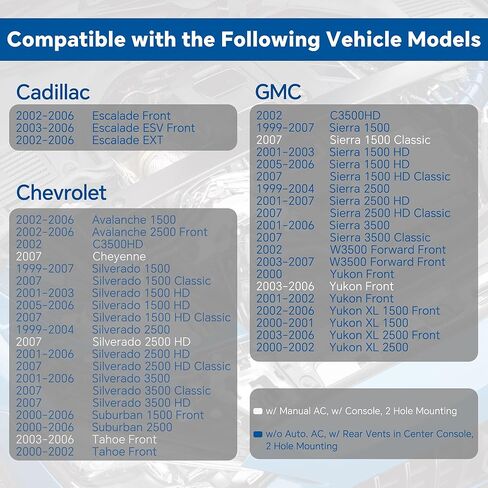 Compatible with the Following Vehicle Models

Cadillac

| | |
|---|---|
| 2002-2006 | Escalade Front |
| 2003-2006 | Escalade ESV Front |
| 2002-2006 | Escalade EXT |

Chevrolet

| | |
|---|---|
| 2002-2006 | Avalanche 1500 |
| 2002-2006 | Avalanche 2500 Front |
| 2002 | C3500HD |
| 2007 | Cheyenne |
| 1999-2007 | Silverado 1500 |
| 2007 | Silverado 1500 Classic |
| 2001-2003 | Silverado 1500 HD |
| 2005-2006 | Silverado 1500 HD |
| 2007 | Silverado 1500 HD Classic |
| 1999-2004 | Silverado 2500 |
| 2007 | Silverado 2500 HD |
| 2001-2006 | Silverado 2500 HD |
| 2007 | Silverado 2500 HD Classic |
| 2001-2006 | Silverado 3500 |
| 2007 | Silverado 3500 Classic |
| 2007 | Silverado 3500 HD |
| 2000-2006 | Suburban 1500 Front |
| 2000-2006 | Suburban 2500 |
| 2003-2006 | Tahoe Front |
| 2000-2002 | Tahoe Front |

GMC

| | |
|---|---|
| 2002 | C3500HD |
| 1999-2007 | Sierra 1500 |
| 2007 | Sierra 1500 Classic |
| 2001-2003 | Sierra 1500 HD |
| 2005-2006 | Sierra 1500 HD |
| 2007 | Sierra 1500 HD Classic |
| 1999-2004 | Sierra 2500 |
| 2001-2007 | Sierra 2500 HD |
| 2007 | Sierra 2500 HD Classic |
| 2001-2006 | Sierra 3500 |
| 2007 | Sierra 3500 Classic |
| 2002 | W3500 Forward Front |
| 2003-2007 | W3500 Forward Front |
| 2000 | Yukon Front |
| 2003-2006 | Yukon Front |
| 2001-2002 | Yukon Front |
| 2002-2006 | Yukon XL 1500 Front |
| 2000-2001 | Yukon XL 1500 |
| 2003-2006 | Yukon XL 2500 Front |
| 2000-2002 | Yukon XL 2500 |

w/ Manual AC, w/ Console, 2 Hole Mounting

w/o Auto. AC, w/ Rear Vents in Center Console, 2 Hole Mounting